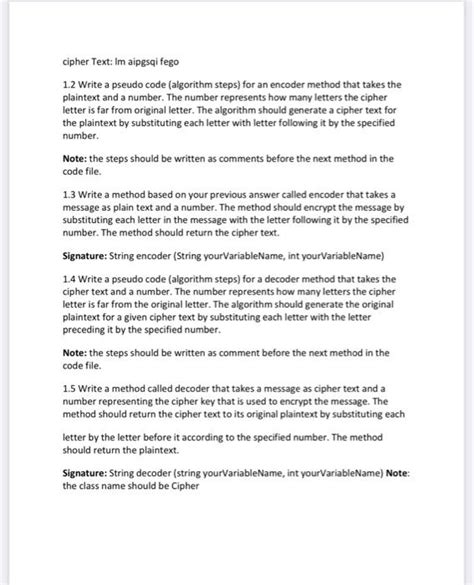 cipher Text: lm aipgsqi fego

1.2 Write a pseudo code (algorithm steps) for an encoder method that takes the plaintext and a number. The number represents how many letters the cipher letter is far from original letter. The algorithm should generate a cipher text for the plaintext by substituting each letter with letter following it by the specified number.

Note: the steps should be written as comments before the next method in the code file.

1.3 Write a method based on your previous answer called encoder that takes a message as plain text and a number. The method should encrypt the message by substituting each letter in the message with the letter following it by the specified number. The method should return the cipher text.

Signature: String encoder (String yourVariableName, int yourVariableName)

1.4 Write a pseudo code (algorithm steps) for a decoder method that takes the cipher text and a number. The number represents how many letters the cipher letter is far from the original letter. The algorithm should generate the original plaintext for a given cipher text by substituting each letter with the letter preceding it by the specified number.

Note: the steps should be written as comment before the next method in the code file.

1.5 Write a method called decoder that takes a message as cipher text and a number representing the cipher key that is used to encrypt the message. The method should return the cipher text to its original plaintext by substituting each

letter by the letter before it according to the specified number. The method should return the plaintext.

Signature: String decoder (string yourVariableName, int yourVariableName) Note: the class name should be Cipher